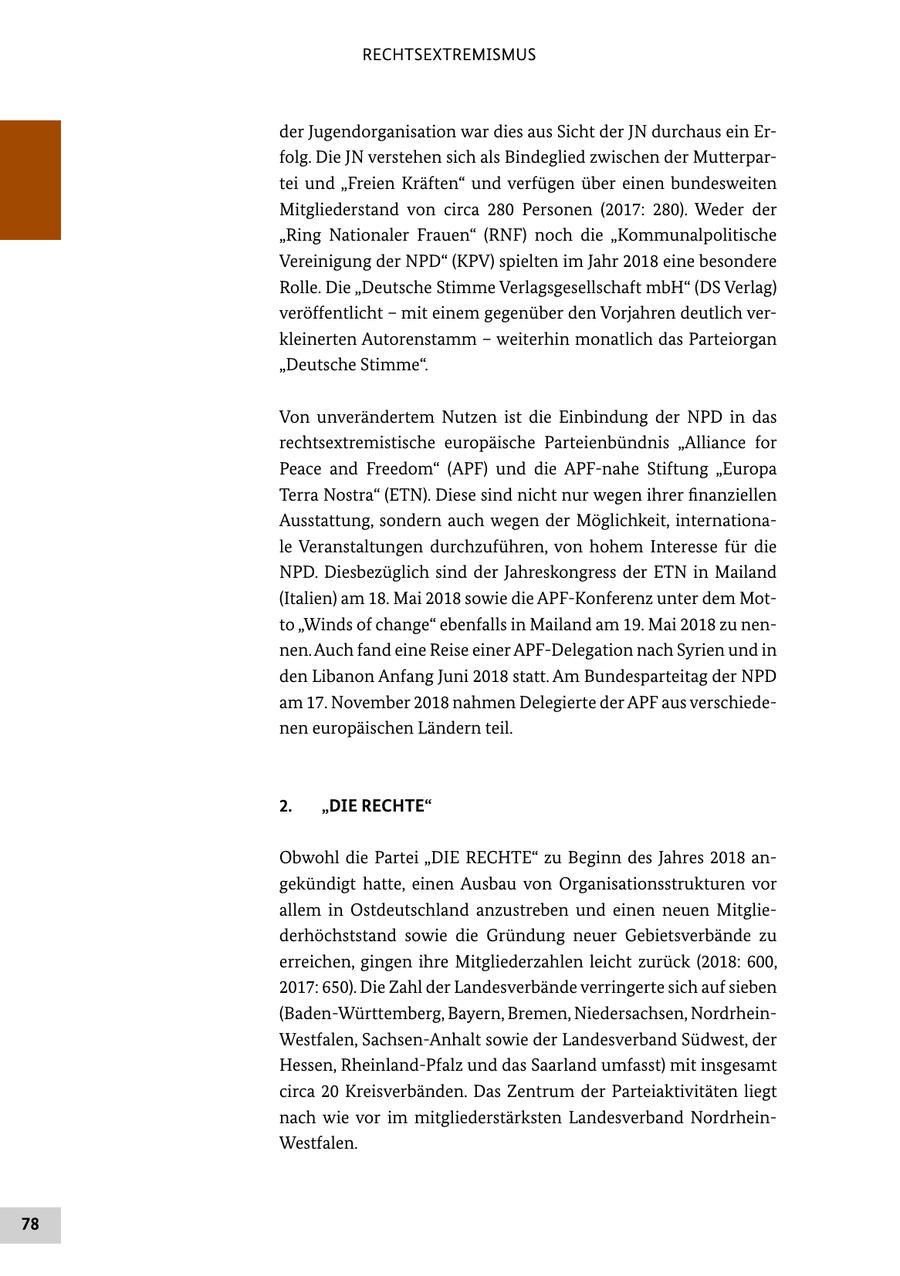 RECHTSEXTREMISMUS

der Jugendorganisation war dies aus Sicht der JN durchaus ein Erfolg. Die JN verstehen sich als Bindeglied zwischen der Mutterpartei und „Freien Kräften“ und verfügen über einen bundesweiten Mitgliederstand von circa 280 Personen (2017: 280). Weder der „Ring Nationaler Frauen“ (RNF) noch die „Kommunalpolitische Vereinigung der NPD“ (KPV) spielten im Jahr 2018 eine besondere Rolle. Die „Deutsche Stimme Verlagsgesellschaft mbH“ (DS Verlag) veröffentlicht – mit einem gegenüber den Vorjahren deutlich verkleinerten Autorenstamm – weiterhin monatlich das Parteiorgan „Deutsche Stimme“.

Von unverändertem Nutzen ist die Einbindung der NPD in das rechtsextremistische europäische Parteienbündnis „Alliance for Peace and Freedom“ (APF) und die APF-nahe Stiftung „Europa Terra Nostra“ (ETN). Diese sind nicht nur wegen ihrer finanziellen Ausstattung, sondern auch wegen der Möglichkeit, internationale Veranstaltungen durchzuführen, von hohem Interesse für die NPD. Diesbezüglich sind der Jahreskongress der ETN in Mailand (Italien) am 18. Mai 2018 sowie die APF-Konferenz unter dem Motto „Winds of change“ ebenfalls in Mailand am 19. Mai 2018 zu nennen. Auch fand eine Reise einer APF-Delegation nach Syrien und in den Libanon Anfang Juni 2018 statt. Am Bundesparteitag der NPD am 17. November 2018 nahmen Delegierte der APF aus verschiedenen europäischen Ländern teil.

2. „DIE RECHTE“

Obwohl die Partei „DIE RECHTE“ zu Beginn des Jahres 2018 angekündigt hatte, einen Ausbau von Organisationsstrukturen vor allem in Ostdeutschland anzustreben und einen neuen Mitgliederhöchststand sowie die Gründung neuer Gebietsverbände zu erreichen, gingen ihre Mitgliederzahlen leicht zurück (2018: 600, 2017: 650). Die Zahl der Landesverbände verringerte sich auf sieben (Baden-Württemberg, Bayern, Bremen, Niedersachsen, Nordrhein-Westfalen, Sachsen-Anhalt sowie der Landesverband Südwest, der Hessen, Rheinland-Pfalz und das Saarland umfasst) mit insgesamt circa 20 Kreisverbänden. Das Zentrum der Parteiaktivitäten liegt nach wie vor im mitgliederstärksten Landesverband Nordrhein-Westfalen.

78